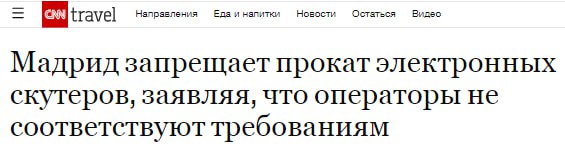 CNN travel Направления Еда и напитки Новости Остаться Видео

Мадрид запрещает прокат электронных скутеров, заявляя, что операторы не соответствуют требованиям